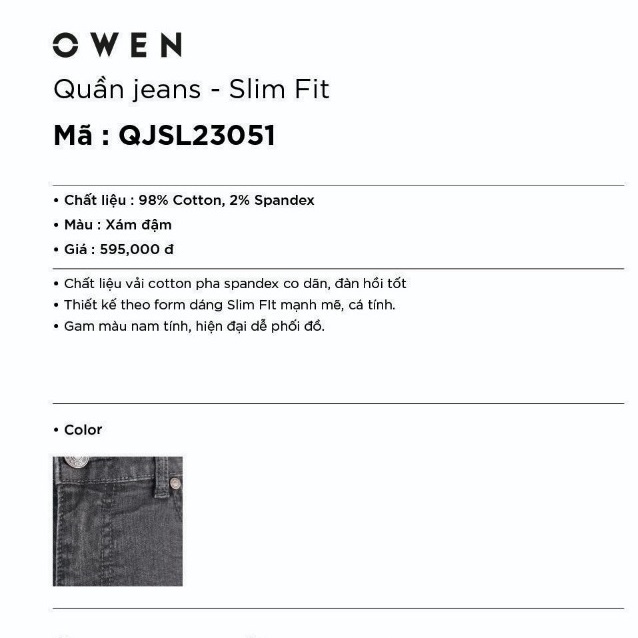 OWEN

Quần jeans - Slim Fit

Mã : QJSL23051

• Chất liệu : 98% Cotton, 2% Spandex
• Màu : Xám đậm
• Giá : 595,000 đ

• Chất liệu vải cotton pha spandex co dãn, đàn hồi tốt
• Thiết kế theo form dáng Slim FIt mạnh mẽ, cá tính.
• Gam màu nam tính, hiện đại dễ phối đồ.

• Color